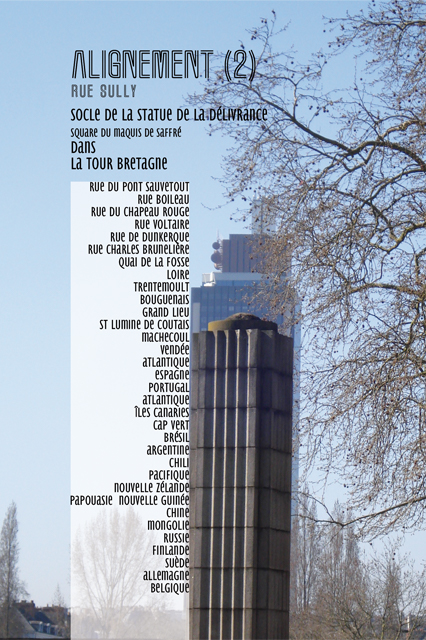 ALIGNEMENT (2)
RUE SULLY

SOCLE DE LA STATUE DE LA DÉLIVRANCE
SQUARE DU MAQUIS DE SAFFRÉ
DANS
LA TOUR BRETAGNE

RUE DU PONT SAUVETOUT
RUE BOILEAU
RUE DU CHAPEAU ROUGE
RUE VOLTAIRE
RUE DE DUNKERQUE
RUE CHARLES BRUNELIÈRE
QUAI DE LA FOSSE
LOIRE
TRENTEMOULT
BOUGUENAIS
GRAND LIEU
ST LUMINE DE COUTAIS
MACHECOUL
VENDÉE
ATLANTIQUE
ESPAGNE
PORTUGAL
ATLANTIQUE
ÎLES CANARIES
CAP VERT
BRÉSIL
ARGENTINE
CHILI
PACIFIQUE
NOUVELLE ZÉLANDE
PAPOUASIE NOUVELLE GUINÉE
CHINE
MONGOLIE
RUSSIE
FINLANDE
SUÈDE
ALLEMAGNE
BELGIQUE